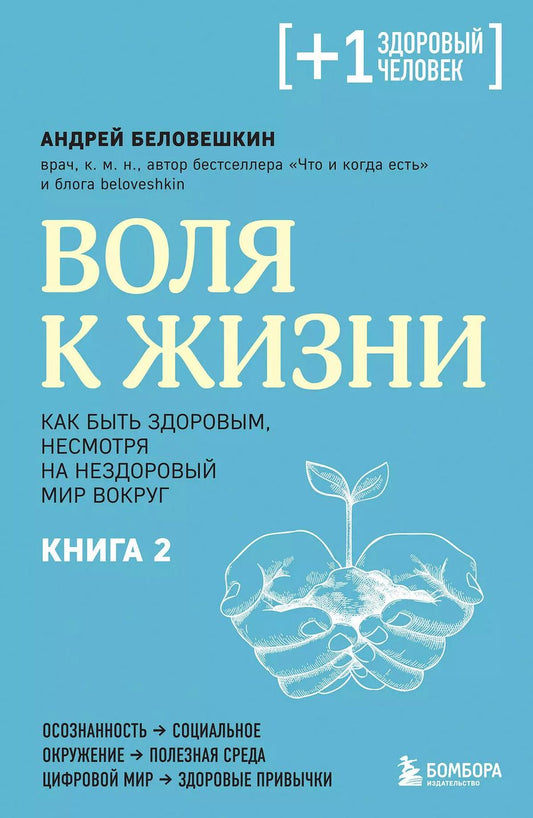 [+1 ЗДОРОВЫЙ ЧЕЛОВЕК]

АНДРЕЙ БЕЛОВЕШКИН

врач, к. м. н., автор бестселлера «Что и когда есть» и блога beloveshkin

ВОЛЯ К ЖИЗНИ

КАК БЫТЬ ЗДОРОВЫМ, НЕСМОТРЯ НА НЕЗДОРОВЫЙ МИР ВОКРУГ

КНИГА 2

ОСОЗНАННОСТЬ → СОЦИАЛЬНОЕ ОКРУЖЕНИЕ → ПОЛЕЗНАЯ СРЕДА ЦИФРОВОЙ МИР → ЗДОРОВЫЕ ПРИВЫЧКИ

БОМБОРА ИЗДАТЕЛЬСТВО